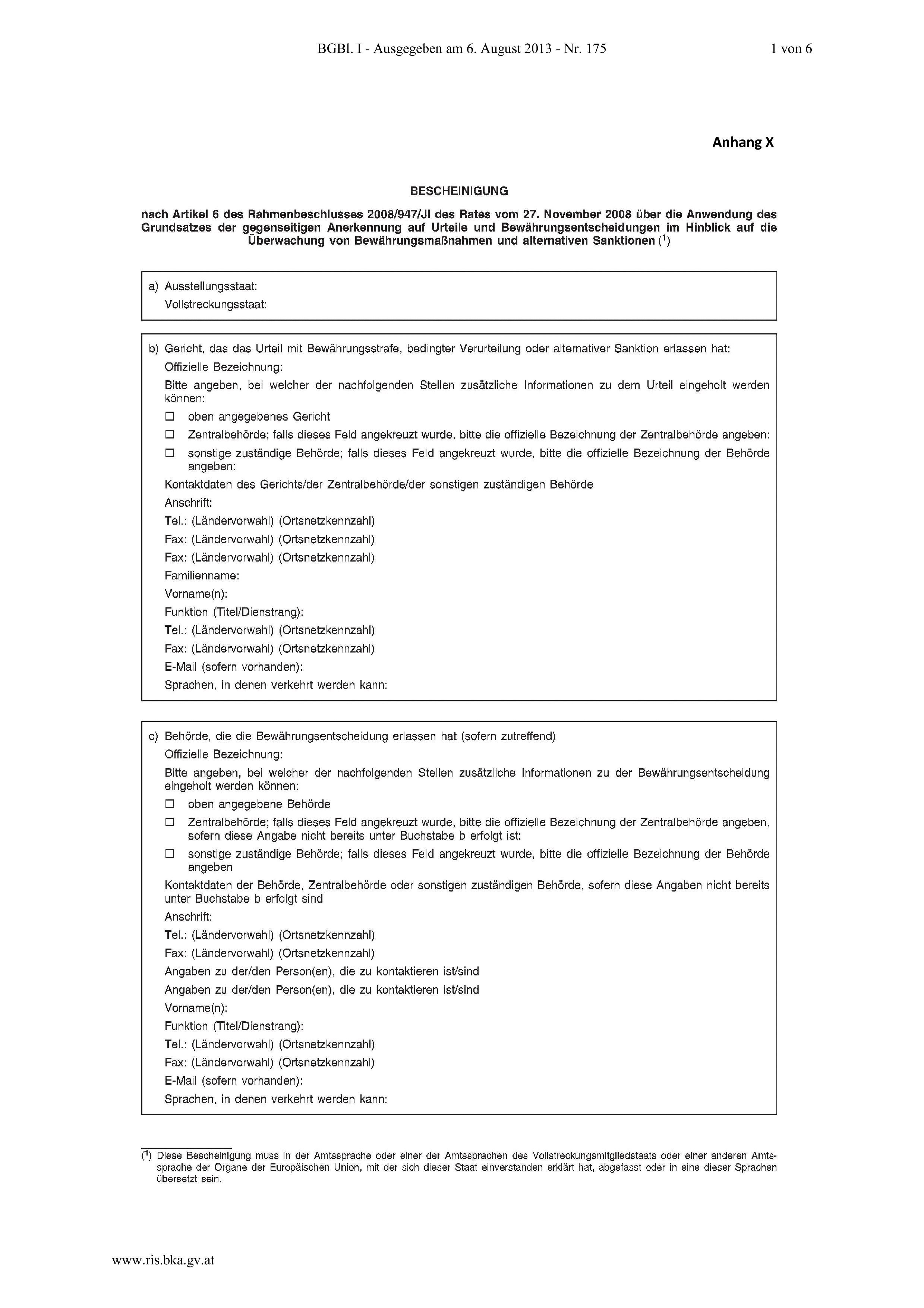 BGBl. I - Ausgegeben am 6. August 2013 - Nr. 175 1 von 6

Anhang X

BESCHEINIGUNG

nach Artikel 6 des Rahmenbeschlusses 2008/947/JI des Rates vom 27. November 2008 über die Anwendung des Grundsatzes der gegenseitigen Anerkennung auf Urteile und Bewährungsentscheidungen im Hinblick auf die Überwachung von Bewährungsmaßnahmen und alternativen Sanktionen ($^1$)

a) Ausstellungsstaat:
Vollstreckungsstaat:

b) Gericht, das das Urteil mit Bewährungsstrafe, bedingter Verurteilung oder alternativer Sanktion erlassen hat:
Offizielle Bezeichnung:
Bitte angeben, bei welcher der nachfolgenden Stellen zusätzliche Informationen zu dem Urteil eingeholt werden können:
☐ oben angegebenes Gericht
☐ Zentralbehörde; falls dieses Feld angekreuzt wurde, bitte die offizielle Bezeichnung der Zentralbehörde angeben:
☐ sonstige zuständige Behörde; falls dieses Feld angekreuzt wurde, bitte die offizielle Bezeichnung der Behörde angeben:
Kontaktdaten des Gerichts/der Zentralbehörde/der sonstigen zuständigen Behörde
Anschrift:
Tel.: (Ländervorwahl) (Ortsnetzkennzahl)
Fax: (Ländervorwahl) (Ortsnetzkennzahl)
Fax: (Ländervorwahl) (Ortsnetzkennzahl)
Familienname:
Vorname(n):
Funktion (Titel/Dienstrang):
Tel.: (Ländervorwahl) (Ortsnetzkennzahl)
Fax: (Ländervorwahl) (Ortsnetzkennzahl)
E-Mail (sofern vorhanden):
Sprachen, in denen verkehrt werden kann:

c) Behörde, die die Bewährungsentscheidung erlassen hat (sofern zutreffend)
Offizielle Bezeichnung:
Bitte angeben, bei welcher der nachfolgenden Stellen zusätzliche Informationen zu der Bewährungsentscheidung eingeholt werden können:
☐ oben angegebene Behörde
☐ Zentralbehörde; falls dieses Feld angekreuzt wurde, bitte die offizielle Bezeichnung der Zentralbehörde angeben, sofern diese Angabe nicht bereits unter Buchstabe b erfolgt ist:
☐ sonstige zuständige Behörde; falls dieses Feld angekreuzt wurde, bitte die offizielle Bezeichnung der Behörde angeben
Kontaktdaten der Behörde, Zentralbehörde oder sonstigen zuständigen Behörde, sofern diese Angaben nicht bereits unter Buchstabe b erfolgt sind
Anschrift:
Tel.: (Ländervorwahl) (Ortsnetzkennzahl)
Fax: (Ländervorwahl) (Ortsnetzkennzahl)
Angaben zu der/den Person(en), die zu kontaktieren ist/sind
Angaben zu der/den Person(en), die zu kontaktieren ist/sind
Vorname(n):
Funktion (Titel/Dienstrang):
Tel.: (Ländervorwahl) (Ortsnetzkennzahl)
Fax: (Ländervorwahl) (Ortsnetzkennzahl)
E-Mail (sofern vorhanden):
Sprachen, in denen verkehrt werden kann:

($^1$) Diese Bescheinigung muss in der Amtssprache oder einer der Amtssprachen des Vollstreckungsmitgliedstaats oder einer anderen Amtssprache der Organe der Europäischen Union, mit der sich dieser Staat einverstanden erklärt hat, abgefasst oder in eine dieser Sprachen übersetzt sein.

www.ris.bka.gv.at